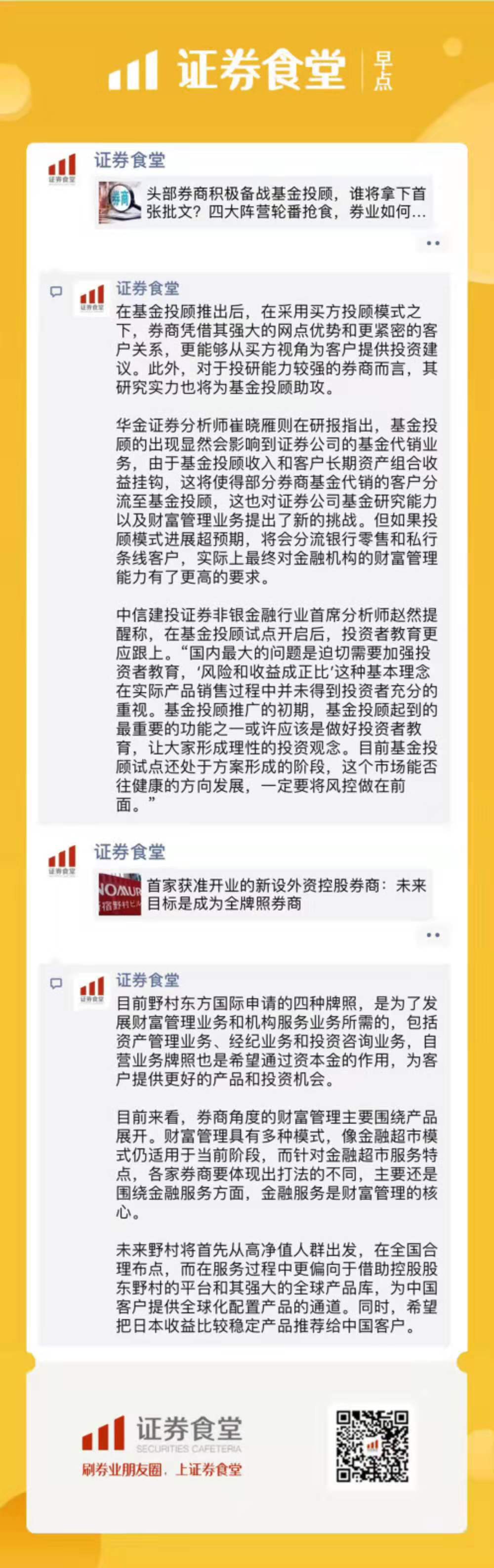 证券食堂 早点

证券食堂

头部券商积极备战基金投顾，谁将拿下首张批文？四大阵营轮番抢食，券业如何...

证券食堂

在基金投顾推出后，在采用买方投顾模式之下，券商凭借其强大的网点优势和更紧密的客户关系，更能够从买方视角为客户提供投资建议。此外，对于投研能力较强的券商而言，其研究实力也将为基金投顾助攻。

华金证券分析师崔晓雁则在研报指出，基金投顾的出现显然会影响到证券公司的基金代销业务，由于基金投顾收入和客户长期资产组合收益挂钩，这将使得部分券商基金代销的客户分流至基金投顾，这也对证券公司基金研究能力以及财富管理业务提出了新的挑战。但如果投顾模式进展超预期，将会分流银行零售和私行条线客户，实际上最终对金融机构的财富管理能力有了更高的要求。

中信建投证券非银金融行业首席分析师赵然提醒称，在基金投顾试点开启后，投资者教育更应跟上。“国内最大的问题是迫切需要加强投资者教育，‘风险和收益成正比’这种基本理念在实际产品销售过程中并未得到投资者充分的重视。基金投顾推广的初期，基金投顾起到的最重要的功能之一或许应该是做好投资者教育，让大家形成理性的投资观念。目前基金投顾试点还处于方案形成的阶段，这个市场能否往健康的方向发展，一定要将风控做在前面。”

证券食堂

首家获准开业的新设外资控股券商：未来目标是成为全牌照券商

证券食堂

目前野村东方国际申请的四种牌照，是为了发展财富管理业务和机构服务业务所需的，包括资产管理业务、经纪业务和投资咨询业务，自营业务牌照也是希望通过资本金的作用，为客户提供更好的产品和投资机会。

目前来看，券商角度的财富管理主要围绕产品展开。财富管理具有多种模式，像金融超市模式仍适用于当前阶段，而针对金融超市服务特点，各家券商要体现出打法的不同，主要还是围绕金融服务方面，金融服务是财富管理的核心。

未来野村将首先从高净值人群出发，在全国合理布点，而在服务过程中更偏向于借助控股股东野村的平台和其强大的全球产品库，为中国客户提供全球化配置产品的通道。同时，希望把日本收益比较稳定产品推荐给中国客户。

证券食堂
SECURITIES CAFETERIA
刷券业朋友圈，上证券食堂